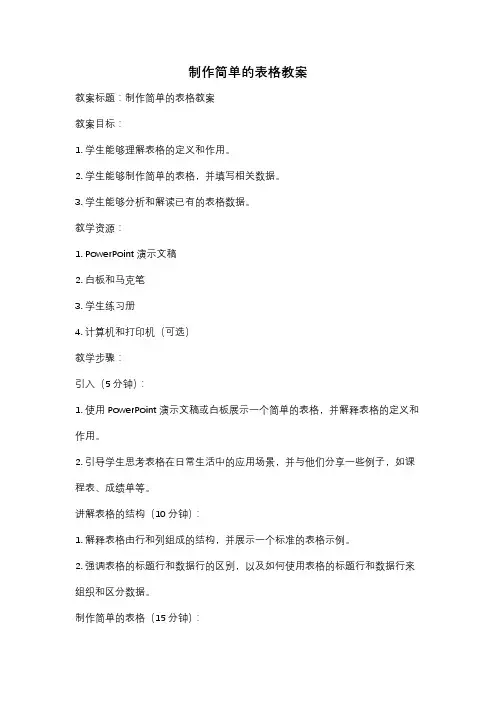 制作简单的表格教案

教案标题：制作简单的表格教案

教案目标：

1. 学生能够理解表格的定义和作用。

2. 学生能够制作简单的表格，并填写相关数据。

3. 学生能够分析和解读已有的表格数据。

教学资源：

1. PowerPoint 演示文稿

2. 白板和马克笔

3. 学生练习册

4. 计算机和打印机（可选）

教学步骤：

引入（5 分钟）：

1. 使用 PowerPoint 演示文稿或白板展示一个简单的表格，并解释表格的定义和作用。

2. 引导学生思考表格在日常生活中的应用场景，并与他们分享一些例子，如课程表、成绩单等。

讲解表格的结构（10 分钟）：

1. 解释表格由行和列组成的结构，并展示一个标准的表格示例。

2. 强调表格的标题行和数据行的区别，以及如何使用表格的标题行和数据行来组织和区分数据。

制作简单的表格（15 分钟）：